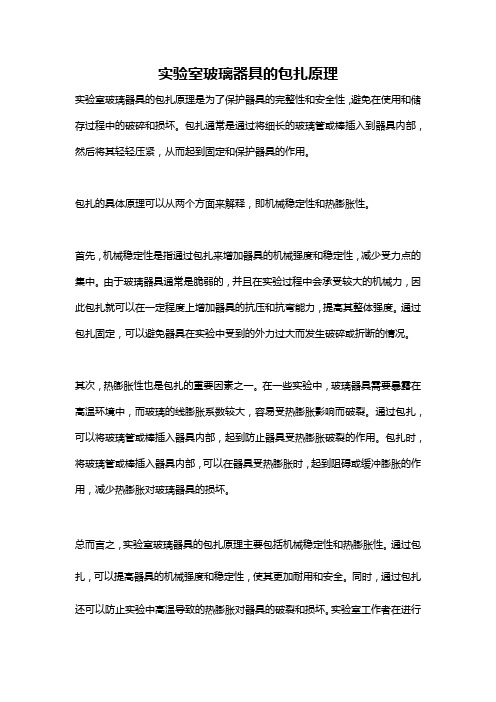 实验室玻璃器具的包扎原理

实验室玻璃器具的包扎原理是为了保护器具的完整性和安全性，避免在使用和储存过程中的破碎和损坏。包扎通常是通过将细长的玻璃管或棒插入到器具内部，然后将其轻轻压紧，从而起到固定和保护器具的作用。

包扎的具体原理可以从两个方面来解释，即机械稳定性和热膨胀性。

首先，机械稳定性是指通过包扎来增加器具的机械强度和稳定性，减少受力点的集中。由于玻璃器具通常是脆弱的，并且在实验过程中会承受较大的机械力，因此包扎就可以在一定程度上增加器具的抗压和抗弯能力，提高其整体强度。通过包扎固定，可以避免器具在实验中受到的外力过大而发生破碎或折断的情况。

其次，热膨胀性也是包扎的重要因素之一。在一些实验中，玻璃器具需要暴露在高温环境中，而玻璃的线膨胀系数较大，容易受热膨胀影响而破裂。通过包扎，可以将玻璃管或棒插入器具内部，起到防止器具受热膨胀破裂的作用。包扎时，将玻璃管或棒插入器具内部，可以在器具受热膨胀时，起到阻碍或缓冲膨胀的作用，减少热膨胀对玻璃器具的损坏。

总而言之，实验室玻璃器具的包扎原理主要包括机械稳定性和热膨胀性。通过包扎，可以提高器具的机械强度和稳定性，使其更加耐用和安全。同时，通过包扎还可以防止实验中高温导致的热膨胀对器具的破裂和损坏。实验室工作者在进行